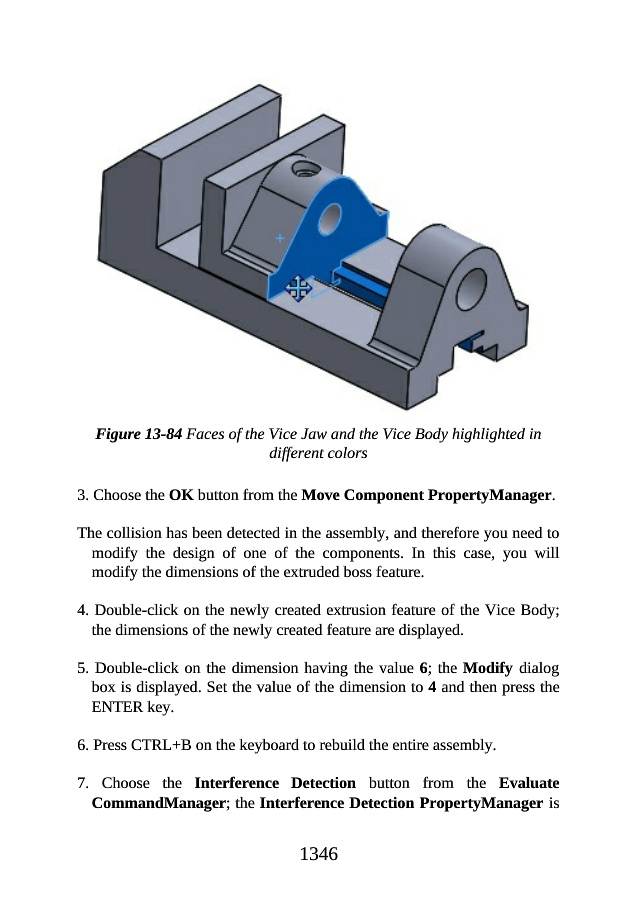 Figure 13-84 Faces of the Vice Jaw and the Vice Body highlighted in different colors

3. Choose the OK button from the Move Component PropertyManager.

The collision has been detected in the assembly, and therefore you need to modify the design of one of the components. In this case, you will modify the dimensions of the extruded boss feature.

4. Double-click on the newly created extrusion feature of the Vice Body; the dimensions of the newly created feature are displayed.

5. Double-click on the dimension having the value 6; the Modify dialog box is displayed. Set the value of the dimension to 4 and then press the ENTER key.

6. Press CTRL+B on the keyboard to rebuild the entire assembly.

7. Choose the Interference Detection button from the Evaluate CommandManager; the Interference Detection PropertyManager is

1346